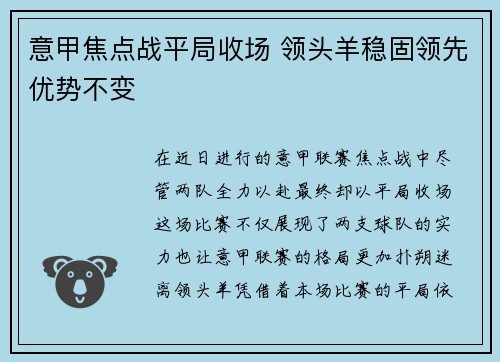 意甲焦点战平局收场 领头羊稳固领先优势不变

在近日进行的意甲联赛焦点战中尽管两队全力以赴最终却以平局收场这场比赛不仅展现了两支球队的实力也让意甲联赛的格局更加扑朔迷离领头羊凭借着本场比赛的平局依